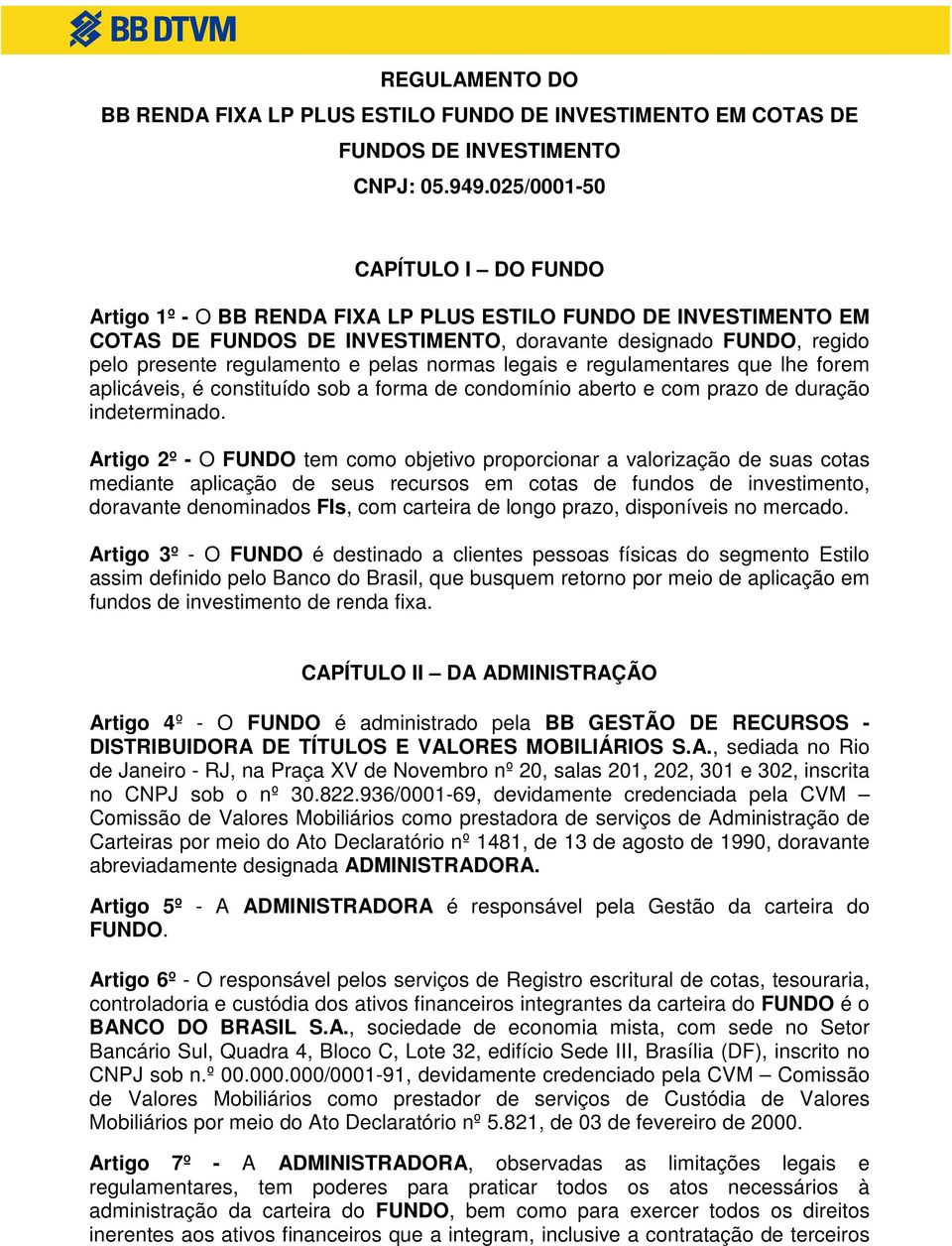 BB DTVM

REGULAMENTO DO
BB RENDA FIXA LP PLUS ESTILO FUNDO DE INVESTIMENTO EM COTAS DE FUNDOS DE INVESTIMENTO
CNPJ: 05.949.025/0001-50

CAPÍTULO I – DO FUNDO

Artigo 1º - O BB RENDA FIXA LP PLUS ESTILO FUNDO DE INVESTIMENTO EM COTAS DE FUNDOS DE INVESTIMENTO, doravante designado FUNDO, regido pelo presente regulamento e pelas normas legais e regulamentares que lhe forem aplicáveis, é constituído sob a forma de condomínio aberto e com prazo de duração indeterminado.

Artigo 2º - O FUNDO tem como objetivo proporcionar a valorização de suas cotas mediante aplicação de seus recursos em cotas de fundos de investimento, doravante denominados FIs, com carteira de longo prazo, disponíveis no mercado.

Artigo 3º - O FUNDO é destinado a clientes pessoas físicas do segmento Estilo assim definido pelo Banco do Brasil, que busquem retorno por meio de aplicação em fundos de investimento de renda fixa.

CAPÍTULO II – DA ADMINISTRAÇÃO

Artigo 4º - O FUNDO é administrado pela BB GESTÃO DE RECURSOS - DISTRIBUIDORA DE TÍTULOS E VALORES MOBILIÁRIOS S.A., sediada no Rio de Janeiro - RJ, na Praça XV de Novembro nº 20, salas 201, 202, 301 e 302, inscrita no CNPJ sob o nº 30.822.936/0001-69, devidamente credenciada pela CVM – Comissão de Valores Mobiliários como prestadora de serviços de Administração de Carteiras por meio do Ato Declaratório nº 1481, de 13 de agosto de 1990, doravante abreviadamente designada ADMINISTRADORA.

Artigo 5º - A ADMINISTRADORA é responsável pela Gestão da carteira do FUNDO.

Artigo 6º - O responsável pelos serviços de Registro escritural de cotas, tesouraria, controladoria e custódia dos ativos financeiros integrantes da carteira do FUNDO é o BANCO DO BRASIL S.A., sociedade de economia mista, com sede no Setor Bancário Sul, Quadra 4, Bloco C, Lote 32, edifício Sede III, Brasília (DF), inscrito no CNPJ sob n.º 00.000.000/0001-91, devidamente credenciado pela CVM – Comissão de Valores Mobiliários como prestador de serviços de Custódia de Valores Mobiliários por meio do Ato Declaratório nº 5.821, de 03 de fevereiro de 2000.

Artigo 7º - A ADMINISTRADORA, observadas as limitações legais e regulamentares, tem poderes para praticar todos os atos necessários à administração da carteira do FUNDO, bem como para exercer todos os direitos inerentes aos ativos financeiros que a integram, inclusive a contratação de terceiros